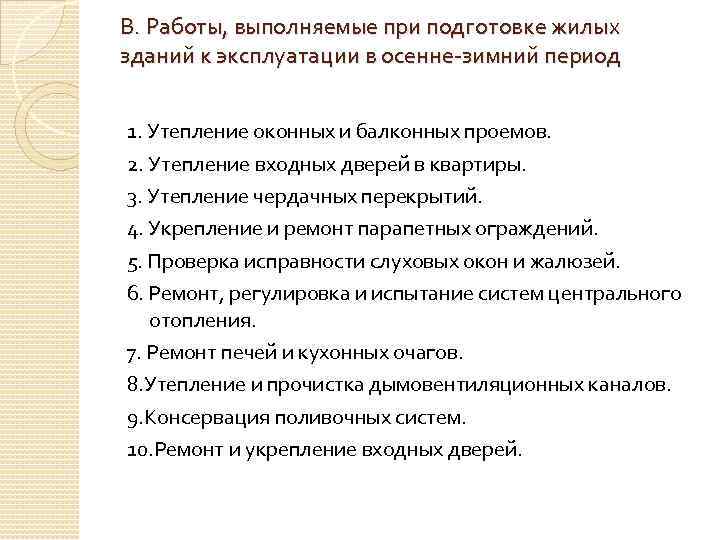 В. Работы, выполняемые при подготовке жилых зданий к эксплуатации в осенне-зимний период

1. Утепление оконных и балконных проемов.
2. Утепление входных дверей в квартиры.
3. Утепление чердачных перекрытий.
4. Укрепление и ремонт парапетных ограждений.
5. Проверка исправности слуховых окон и жалюзей.
6. Ремонт, регулировка и испытание систем центрального отопления.
7. Ремонт печей и кухонных очагов.
8.Утепление и прочистка дымовентиляционных каналов.
9.Консервация поливочных систем.
10.Ремонт и укрепление входных дверей.